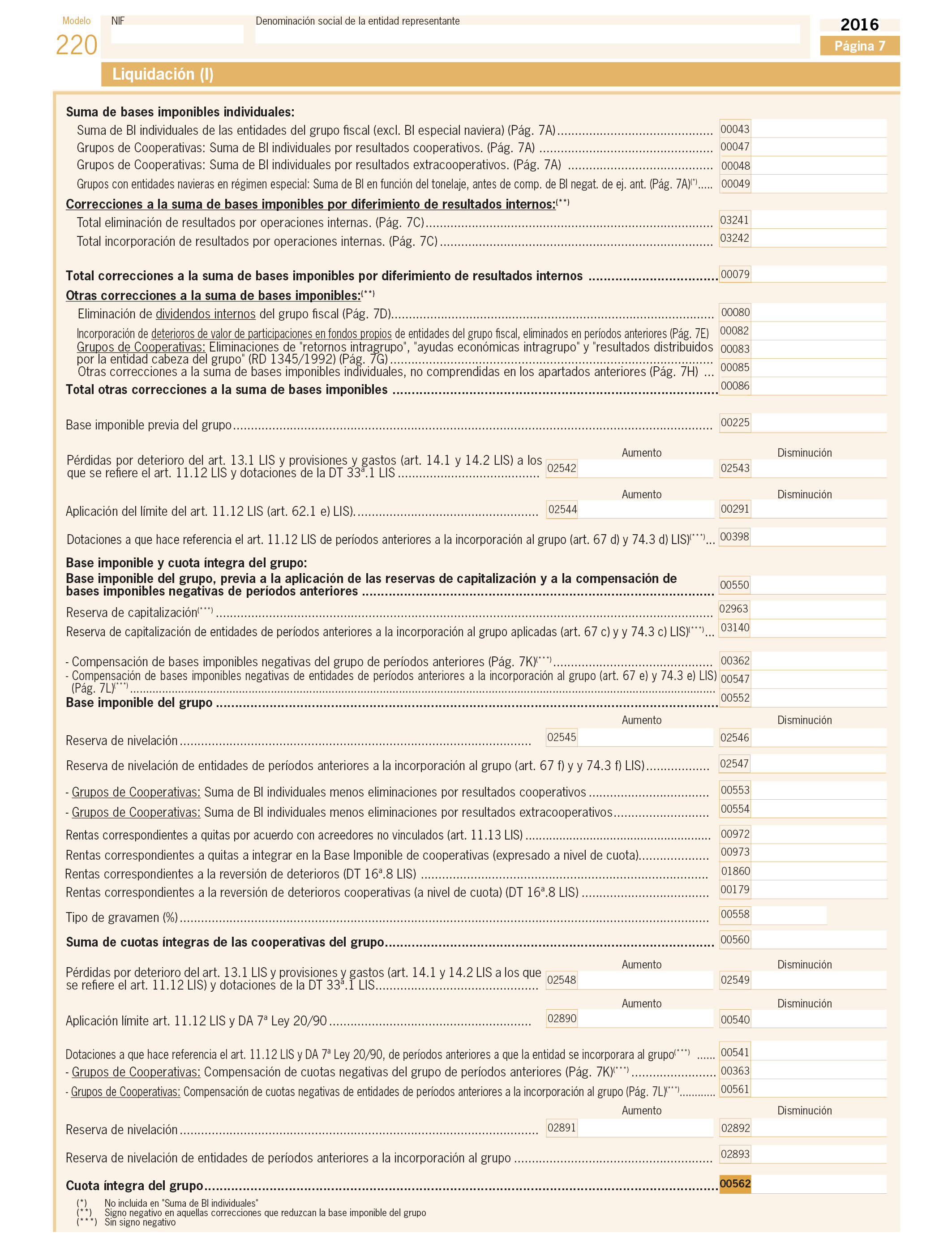 Modelo
220

NIF

Denominación social de la entidad representante

2016
Página 7

Liquidación (I)

Suma de bases imponibles individuales:
Suma de BI individuales de las entidades del grupo fiscal (excl. BI especial naviera) (Pág. 7A) ........ 00043
Grupos de Cooperativas: Suma de BI individuales por resultados cooperativos. (Pág. 7A) ........ 00047
Grupos de Cooperativas: Suma de BI individuales por resultados extracooperativos. (Pág. 7A) ........ 00048
Grupos con entidades navieras en régimen especial: Suma de BI en función del tonelaje, antes de comp. de BI negat. de ej. ant. (Pág. 7A)$^{(*)}$..... 00049

Correcciones a la suma de bases imponibles por diferimiento de resultados internos:$^{(**)}$
Total eliminación de resultados por operaciones internas. (Pág. 7C) ........ 03241
Total incorporación de resultados por operaciones internas. (Pág. 7C) ........ 03242

Total correcciones a la suma de bases imponibles por diferimiento de resultados internos ........ 00079

Otras correcciones a la suma de bases imponibles:$^{(**)}$
Eliminación de dividendos internos del grupo fiscal (Pág. 7D) ........ 00080
Incorporación de deterioros de valor de participaciones en fondos propios de entidades del grupo fiscal, eliminados en períodos anteriores (Pág. 7E) 00082
Grupos de Cooperativas: Eliminaciones de "retornos intragrupo", "ayudas económicas intragrupo" y "resultados distribuidos por la entidad cabeza del grupo" (RD 1345/1992) (Pág. 7G) ........ 00083
Otras correcciones a la suma de bases imponibles individuales, no comprendidas en los apartados anteriores (Pág. 7H) ... 00085
Total otras correcciones a la suma de bases imponibles ........ 00086

Base imponible previa del grupo ........ 00225

Aumento Disminución
Pérdidas por deterioro del art. 13.1 LIS y provisiones y gastos (art. 14.1 y 14.2 LIS) a los que se refiere el art. 11.12 LIS y dotaciones de la DT 33ª.1 LIS ........ 02542 02543

Aumento Disminución
Aplicación del límite del art. 11.12 LIS (art. 62.1 e) LIS). ........ 02544 00291

Dotaciones a que hace referencia el art. 11.12 LIS de períodos anteriores a la incorporación al grupo (art. 67 d) y 74.3 d) LIS)$^{(***)}$... 00398

Base imponible y cuota íntegra del grupo:
Base imponible del grupo, previa a la aplicación de las reservas de capitalización y a la compensación de bases imponibles negativas de períodos anteriores ........ 00550
Reserva de capitalización$^{(***)}$ ........ 02963
Reserva de capitalización de entidades de períodos anteriores a la incorporación al grupo aplicadas (art. 67 c) y y 74.3 c) LIS)$^{(***)}$... 03140

- Compensación de bases imponibles negativas del grupo de períodos anteriores (Pág. 7K)$^{(***)}$ ........ 00362
- Compensación de bases imponibles negativas de entidades de períodos anteriores a la incorporación al grupo (art. 67 e) y 74.3 e) LIS) (Pág. 7L)$^{(***)}$ ........ 00547
Base imponible del grupo ........ 00552

Aumento Disminución
Reserva de nivelación ........ 02545 02546

Reserva de nivelación de entidades de períodos anteriores a la incorporación al grupo (art. 67 f) y y 74.3 f) LIS) ........ 02547

- Grupos de Cooperativas: Suma de BI individuales menos eliminaciones por resultados cooperativos ........ 00553
- Grupos de Cooperativas: Suma de BI individuales menos eliminaciones por resultados extracooperativos ........ 00554

Rentas correspondientes a quitas por acuerdo con acreedores no vinculados (art. 11.13 LIS) ........ 00972
Rentas correspondientes a quitas a integrar en la Base Imponible de cooperativas (expresado a nivel de cuota) ........ 00973
Rentas correspondientes a la reversión de deterioros (DT 16ª.8 LIS) ........ 01860
Rentas correspondientes a la reversión de deterioros cooperativas (a nivel de cuota) (DT 16ª.8 LIS) ........ 00179

Tipo de gravamen (%) ........ 00558

Suma de cuotas íntegras de las cooperativas del grupo ........ 00560

Aumento Disminución
Pérdidas por deterioro del art. 13.1 LIS y provisiones y gastos (art. 14.1 y 14.2 LIS a los que se refiere el art. 11.12 LIS) y dotaciones de la DT 33ª.1 LIS ........ 02548 02549

Aumento Disminución
Aplicación límite art. 11.12 LIS y DA 7ª Ley 20/90 ........ 02890 00540

Dotaciones a que hace referencia el art. 11.12 LIS y DA 7ª Ley 20/90, de períodos anteriores a que la entidad se incorporara al grupo$^{(***)}$ ...... 00541
- Grupos de Cooperativas: Compensación de cuotas negativas del grupo de períodos anteriores (Pág. 7K)$^{(***)}$ ........ 00363
- Grupos de Cooperativas: Compensación de cuotas negativas de entidades de períodos anteriores a la incorporación al grupo (Pág. 7L)$^{(***)}$ ........ 00561

Aumento Disminución
Reserva de nivelación ........ 02891 02892

Reserva de nivelación de entidades de períodos anteriores a la incorporación al grupo ........ 02893

Cuota íntegra del grupo ........ 00562

(*) No incluida en "Suma de BI individuales"
(**) Signo negativo en aquellas correcciones que reduzcan la base imponible del grupo
(***) Sin signo negativo